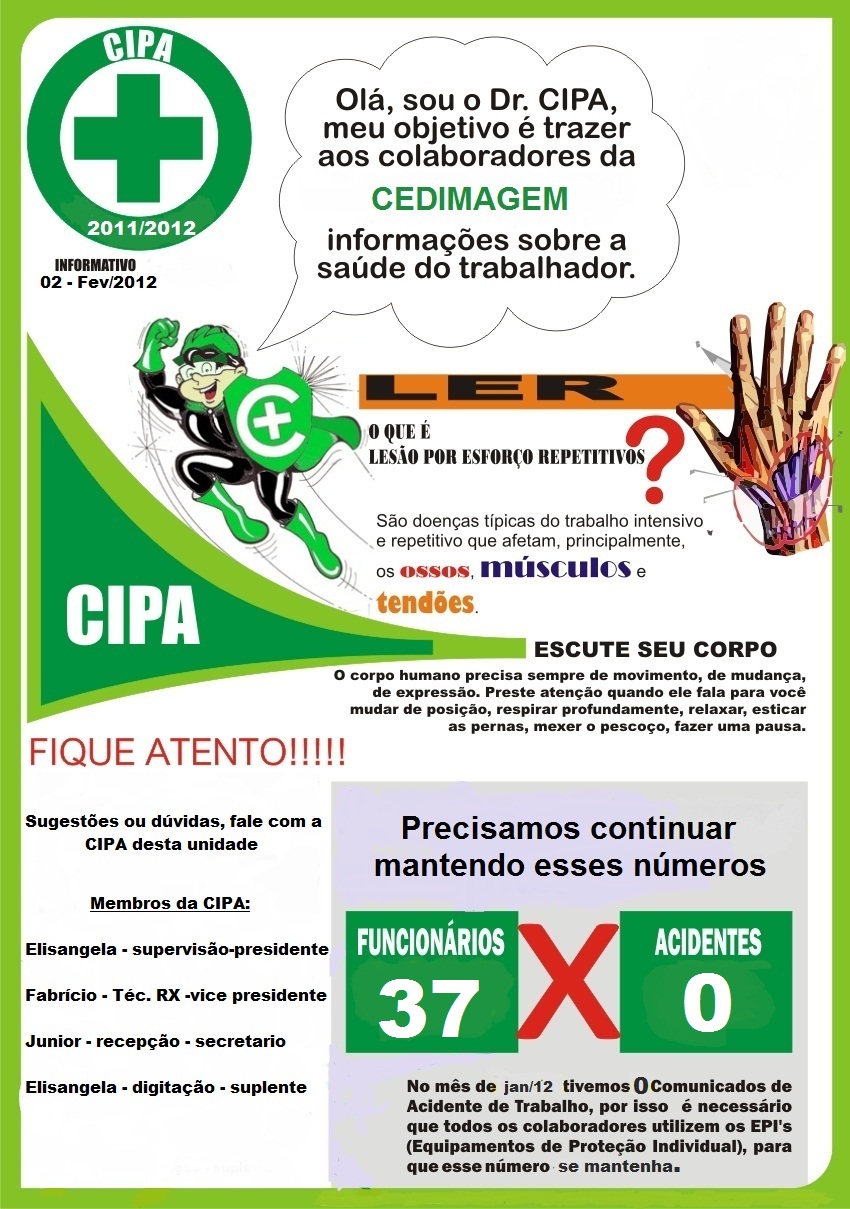 CIPA
2011/2012

INFORMATIVO
02 - Fev/2012

Olá, sou o Dr. CIPA, meu objetivo é trazer aos colaboradores da
CEDIMAGEM
informações sobre a saúde do trabalhador.

LER

O QUE É
LESÃO POR ESFORÇO REPETITIVOS ?

São doenças típicas do trabalho intensivo e repetitivo que afetam, principalmente, os ossos, músculos e tendões.

CIPA

ESCUTE SEU CORPO
O corpo humano precisa sempre de movimento, de mudança, de expressão. Preste atenção quando ele fala para você mudar de posição, respirar profundamente, relaxar, esticar as pernas, mexer o pescoço, fazer uma pausa.

FIQUE ATENTO!!!!!

Sugestões ou dúvidas, fale com a CIPA desta unidade

Membros da CIPA:

Elisangela - supervisão-presidente

Fabrício - Téc. RX -vice presidente

Junior - recepção - secretario

Elisangela - digitação - suplente

Precisamos continuar mantendo esses números

FUNCIONÁRIOS
37
X
ACIDENTES
0

No mês de jan/12 tivemos 0 Comunicados de Acidente de Trabalho, por isso é necessário que todos os colaboradores utilizem os EPI's (Equipamentos de Proteção Individual), para que esse número se mantenha.